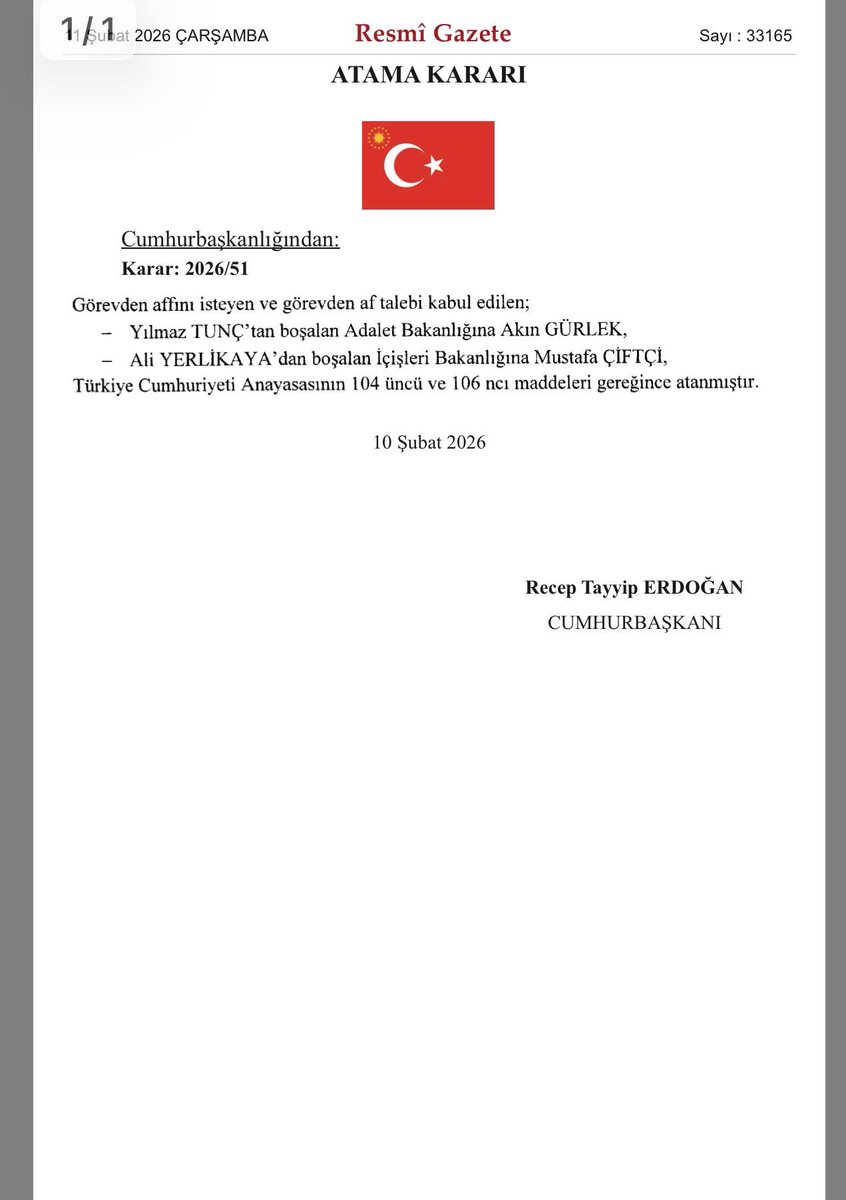 1/1

11 Şubat 2026 ÇARŞAMBA Resmî Gazete Sayı : 33165

ATAMA KARARI

Cumhurbaşkanlığından:
Karar: 2026/51

Görevden affını isteyen ve görevden af talebi kabul edilen;
– Yılmaz TUNÇ'tan boşalan Adalet Bakanlığına Akın GÜRLEK,
– Ali YERLİKAYA'dan boşalan İçişleri Bakanlığına Mustafa ÇİFTÇİ,
Türkiye Cumhuriyeti Anayasasının 104 üncü ve 106 ncı maddeleri gereğince atanmıştır.

10 Şubat 2026

Recep Tayyip ERDOĞAN
CUMHURBAŞKANI